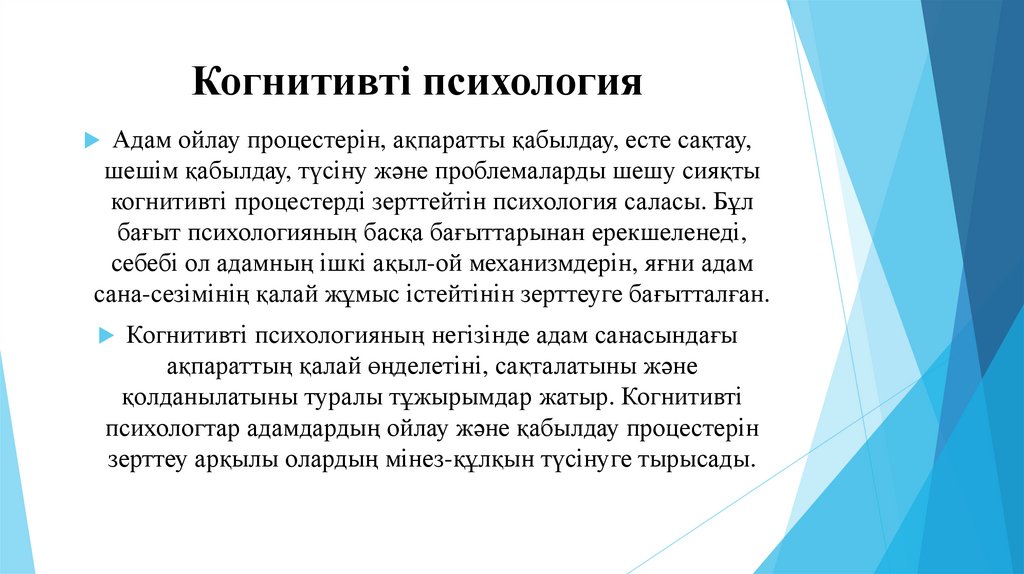 Когнитивті психология

Адам ойлау процестерін, ақпаратты қабылдау, есте сақтау, шешім қабылдау, түсіну және проблемаларды шешу сияқты когнитивті процестерді зерттейтін психология саласы. Бұл бағыт психологияның басқа бағыттарынан ерекшеленеді, себебі ол адамның ішкі ақыл-ой механизмдерін, яғни адам сана-сезімінің қалай жұмыс істейтінін зерттеуге бағытталған.

Когнитивті психологияның негізінде адам санасындағы ақпараттың қалай өңделетіні, сақталатыны және қолданылатыны туралы тұжырымдар жатыр. Когнитивті психологтар адамдардың ойлау және қабылдау процестерін зерттеу арқылы олардың мінез-құлқын түсінуге тырысады.